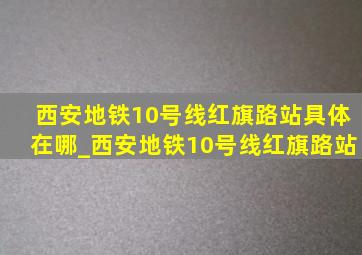 西安地铁10号线红旗路站具体在哪_西安地铁10号线红旗路站